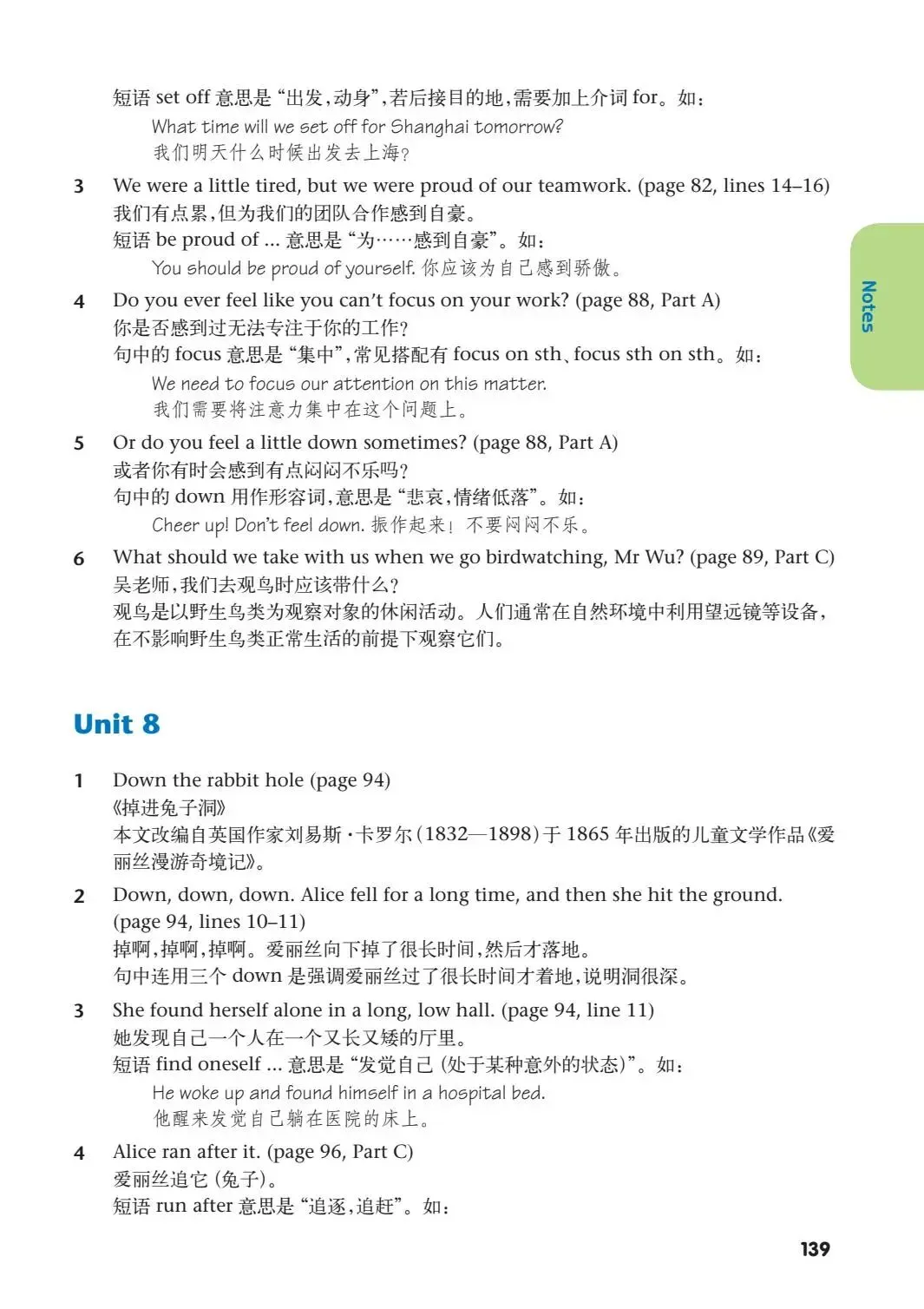 短语 set off 意思是“出发，动身”，若后接目的地，需要加上介词 for。如：

What time will we set off for Shanghai tomorrow?
我们明天什么时候出发去上海？

3 We were a little tired, but we were proud of our teamwork. (page 82, lines 14–16)
我们有点累，但为我们的团队合作感到自豪。
短语 be proud of ... 意思是“为……感到自豪”。如：

You should be proud of yourself. 你应该为自己感到骄傲。

4 Do you ever feel like you can't focus on your work? (page 88, Part A)
你是否感到过无法专注于你的工作？
句中的 focus 意思是“集中”，常见搭配有 focus on sth、focus sth on sth。如：

We need to focus our attention on this matter.
我们需要将注意力集中在这个问题上。

5 Or do you feel a little down sometimes? (page 88, Part A)
或者你有时会感到有点闷闷不乐吗？
句中的 down 用作形容词，意思是“悲哀，情绪低落”。如：

Cheer up! Don't feel down. 振作起来！不要闷闷不乐。

6 What should we take with us when we go birdwatching, Mr Wu? (page 89, Part C)
吴老师，我们去观鸟时应该带什么？
观鸟是以野生鸟类为观察对象的休闲活动。人们通常在自然环境中利用望远镜等设备，在不影响野生鸟类正常生活的前提下观察它们。

Notes

Unit 8

1 Down the rabbit hole (page 94)
《掉进兔子洞》
本文改编自英国作家刘易斯·卡罗尔（1832—1898）于 1865 年出版的儿童文学作品《爱丽丝漫游奇境记》。

2 Down, down, down. Alice fell for a long time, and then she hit the ground. (page 94, lines 10–11)
掉啊，掉啊，掉啊。爱丽丝向下掉了很长时间，然后才落地。
句中连用三个 down 是强调爱丽丝过了很长时间才着地，说明洞很深。

3 She found herself alone in a long, low hall. (page 94, line 11)
她发现自己一个人在一个又长又矮的厅里。
短语 find oneself ... 意思是“发觉自己（处于某种意外的状态）”。如：

He woke up and found himself in a hospital bed.
他醒来发觉自己躺在医院的床上。

4 Alice ran after it. (page 96, Part C)
爱丽丝追它（兔子）。
短语 run after 意思是“追逐，追赶”。如：

139